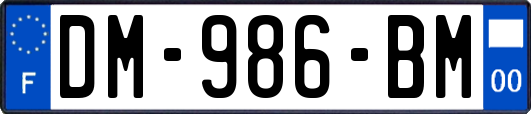 F
DM-986-BM
00